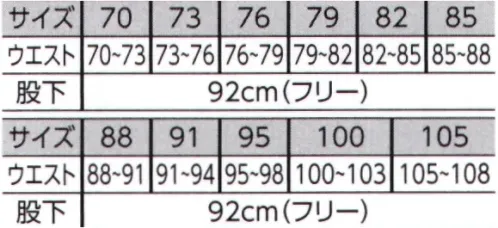 | サイズ | 70 | 73 | 76 | 79 | 82 | 85 |
|---|---|---|---|---|---|---|
| ウエスト | 70~73 | 73~76 | 76~79 | 79~82 | 82~85 | 85~88 |
| 股下 | 92cm（フリー） | | | | | |

| サイズ | 88 | 91 | 95 | 100 | 105 |
|---|---|---|---|---|---|
| ウエスト | 88~91 | 91~94 | 95~98 | 100~103 | 105~108 |
| 股下 | 92cm（フリー） | | | | |